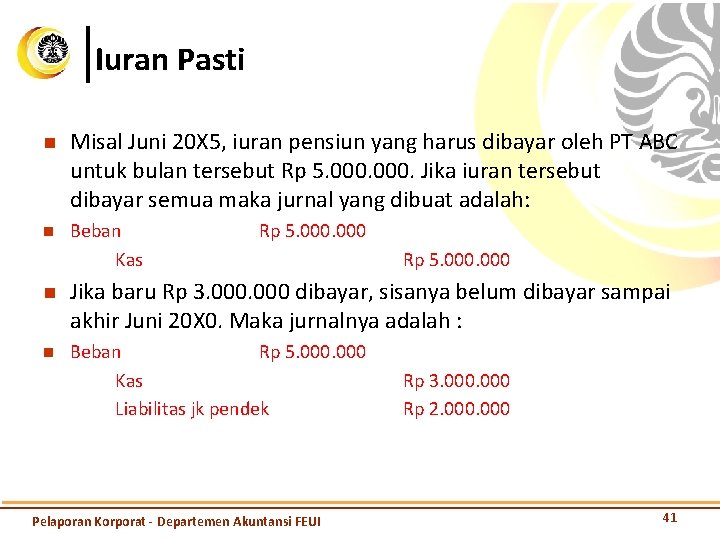 Iuran Pasti

Misal Juni 20X5, iuran pensiun yang harus dibayar oleh PT ABC untuk bulan tersebut Rp 5.000.000. Jika iuran tersebut dibayar semua maka jurnal yang dibuat adalah:

Beban Rp 5.000.000
Kas Rp 5.000.000

Jika baru Rp 3.000.000 dibayar, sisanya belum dibayar sampai akhir Juni 20X0. Maka jurnalnya adalah :

Beban Rp 5.000.000
Kas Rp 3.000.000
Liabilitas jk pendek Rp 2.000.000

Pelaporan Korporat - Departemen Akuntansi FEUI

41